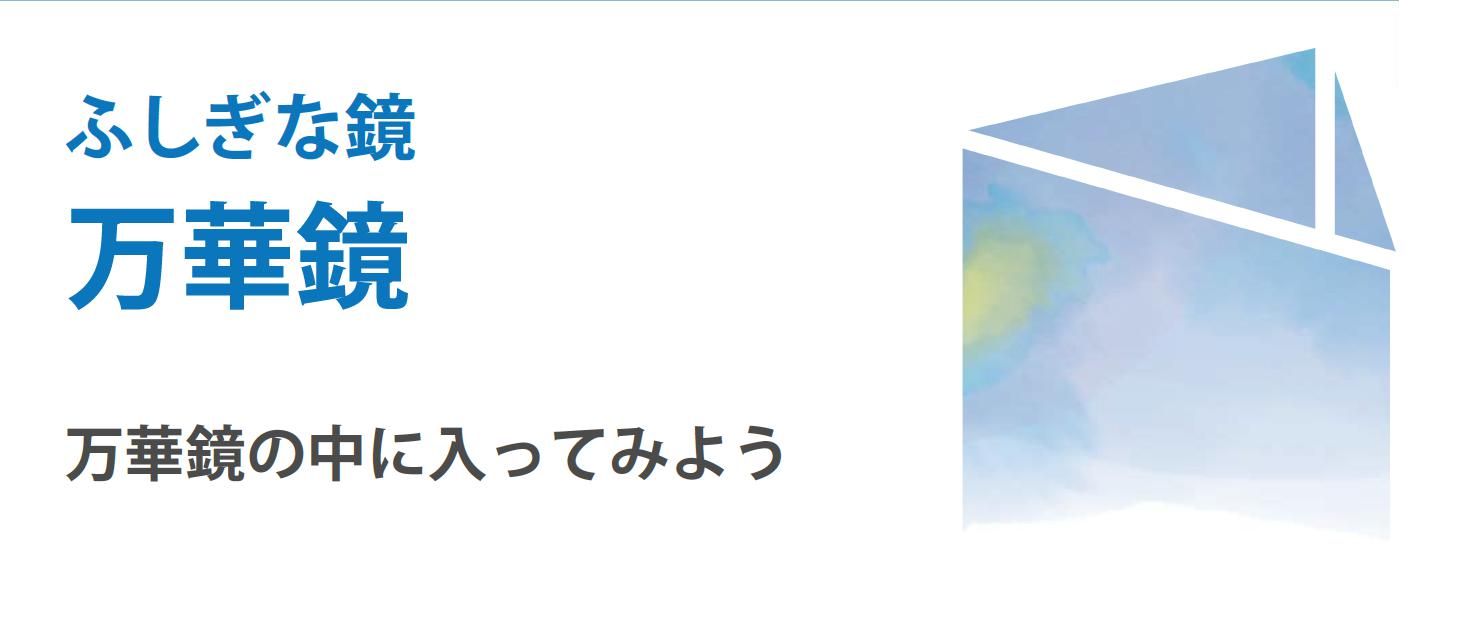 ふしぎな鏡
万華鏡

万華鏡の中に入ってみよう